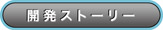 開発ストーリー